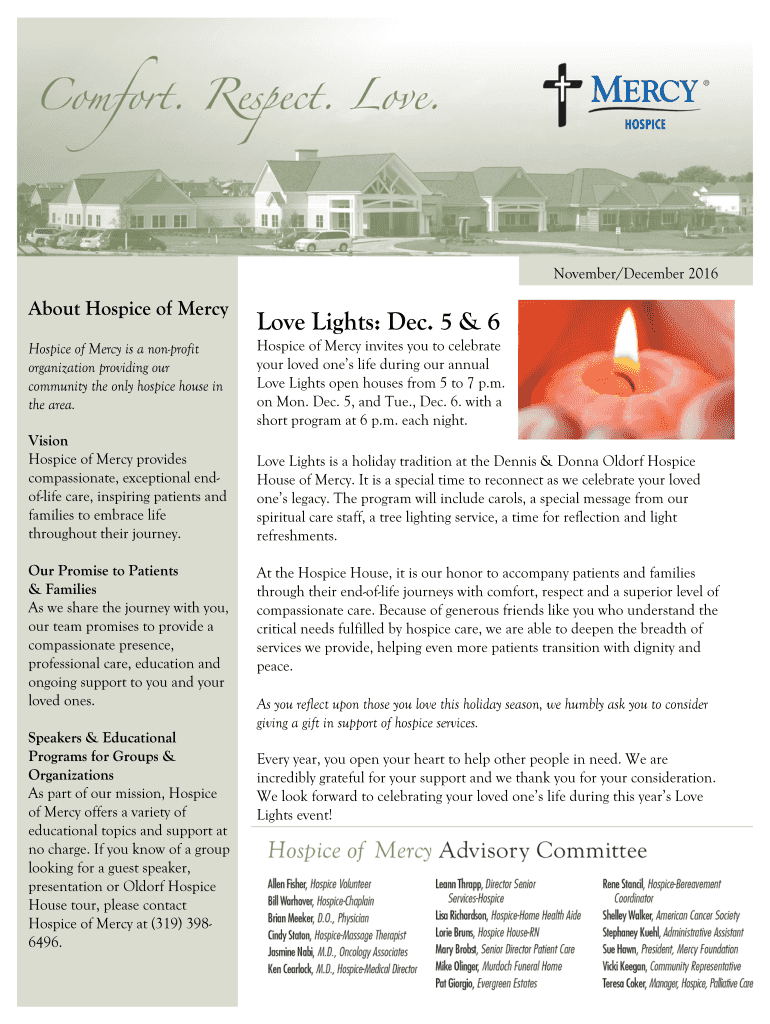 Comfort. Respect. Love.

MERCY®
HOSPICE

November/December 2016

About Hospice of Mercy

Hospice of Mercy is a non-profit organization providing our community the only hospice house in the area.

Vision
Hospice of Mercy provides compassionate, exceptional end-of-life care, inspiring patients and families to embrace life throughout their journey.

Our Promise to Patients & Families
As we share the journey with you, our team promises to provide a compassionate presence, professional care, education and ongoing support to you and your loved ones.

Speakers & Educational Programs for Groups & Organizations
As part of our mission, Hospice of Mercy offers a variety of educational topics and support at no charge. If you know of a group looking for a guest speaker, presentation or Oldorf Hospice House tour, please contact Hospice of Mercy at (319) 398-6496.

Love Lights: Dec. 5 & 6

Hospice of Mercy invites you to celebrate your loved one's life during our annual Love Lights open houses from 5 to 7 p.m. on Mon. Dec. 5, and Tue., Dec. 6. with a short program at 6 p.m. each night.

Love Lights is a holiday tradition at the Dennis & Donna Oldorf Hospice House of Mercy. It is a special time to reconnect as we celebrate your loved one's legacy. The program will include carols, a special message from our spiritual care staff, a tree lighting service, a time for reflection and light refreshments.

At the Hospice House, it is our honor to accompany patients and families through their end-of-life journeys with comfort, respect and a superior level of compassionate care. Because of generous friends like you who understand the critical needs fulfilled by hospice care, we are able to deepen the breadth of services we provide, helping even more patients transition with dignity and peace.

As you reflect upon those you love this holiday season, we humbly ask you to consider giving a gift in support of hospice services.

Every year, you open your heart to help other people in need. We are incredibly grateful for your support and we thank you for your consideration. We look forward to celebrating your loved one's life during this year's Love Lights event!

Hospice of Mercy Advisory Committee

Allen Fisher, Hospice Volunteer
Bill Warhover, Hospice-Chaplain
Brian Meeker, D.O., Physician
Cindy Staton, Hospice-Massage Therapist
Jasmine Nabi, M.D., Oncology Associates
Ken Cearlock, M.D., Hospice-Medical Director

Leann Thrapp, Director Senior Services-Hospice
Lisa Richardson, Hospice-Home Health Aide
Lorie Bruns, Hospice House-RN
Mary Brobst, Senior Director Patient Care
Mike Olinger, Murdoch Funeral Home
Pat Giorgio, Evergreen Estates

Rene Stancil, Hospice-Bereavement Coordinator
Shelley Walker, American Cancer Society
Stephaney Kuehl, Administrative Assistant
Sue Hawn, President, Mercy Foundation
Vicki Keegan, Community Representative
Teresa Coker, Manager, Hospice, Palliative Care